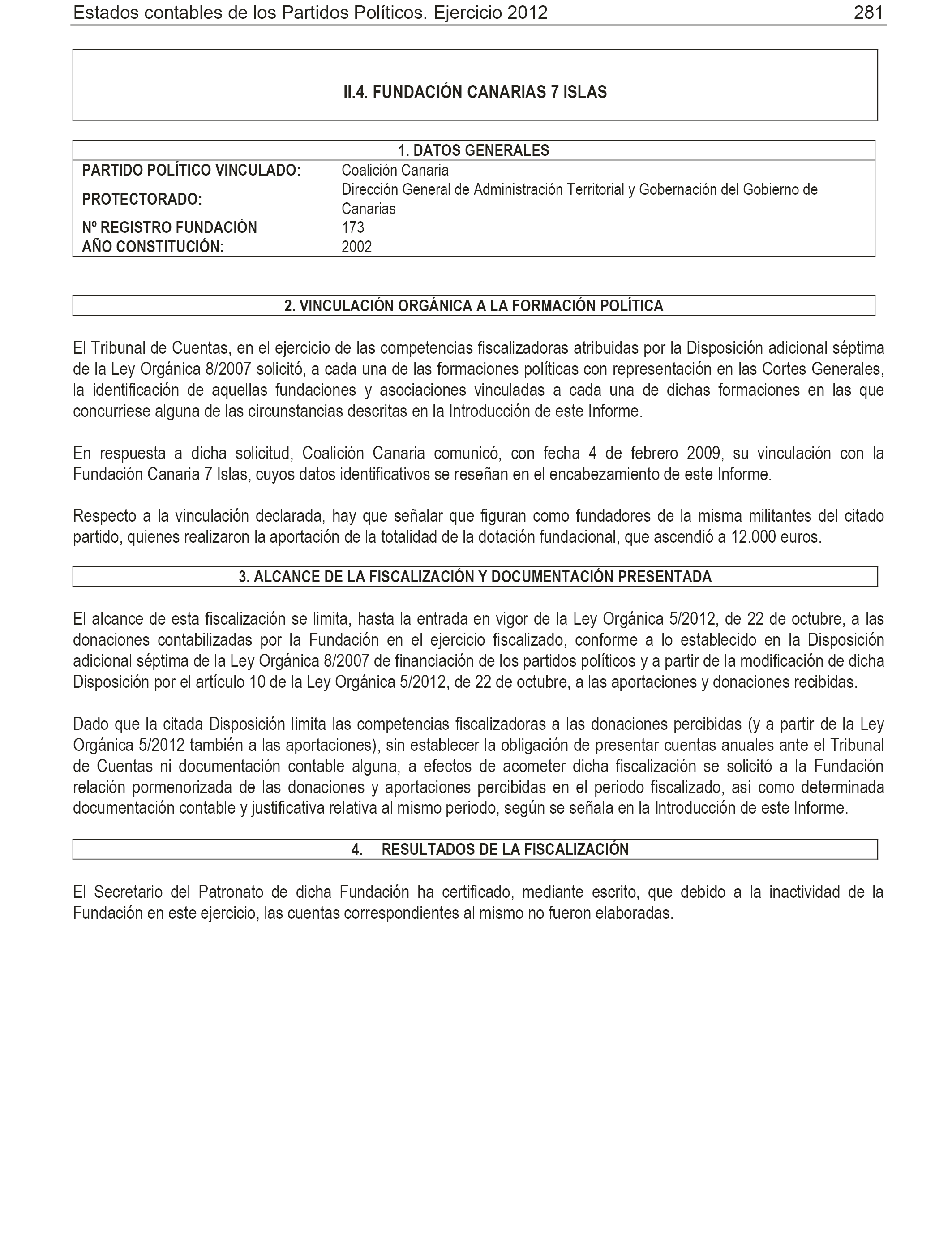 Estados contables de los Partidos Políticos. Ejercicio 2012 281

II.4. FUNDACIÓN CANARIAS 7 ISLAS

| 1. DATOS GENERALES | |
|---|---|
| PARTIDO POLÍTICO VINCULADO: | Coalición Canaria |
| PROTECTORADO: | Dirección General de Administración Territorial y Gobernación del Gobierno de Canarias |
| Nº REGISTRO FUNDACIÓN | 173 |
| AÑO CONSTITUCIÓN: | 2002 |

2. VINCULACIÓN ORGÁNICA A LA FORMACIÓN POLÍTICA

El Tribunal de Cuentas, en el ejercicio de las competencias fiscalizadoras atribuidas por la Disposición adicional séptima de la Ley Orgánica 8/2007 solicitó, a cada una de las formaciones políticas con representación en las Cortes Generales, la identificación de aquellas fundaciones y asociaciones vinculadas a cada una de dichas formaciones en las que concurriese alguna de las circunstancias descritas en la Introducción de este Informe.

En respuesta a dicha solicitud, Coalición Canaria comunicó, con fecha 4 de febrero 2009, su vinculación con la Fundación Canaria 7 Islas, cuyos datos identificativos se reseñan en el encabezamiento de este Informe.

Respecto a la vinculación declarada, hay que señalar que figuran como fundadores de la misma militantes del citado partido, quienes realizaron la aportación de la totalidad de la dotación fundacional, que ascendió a 12.000 euros.

3. ALCANCE DE LA FISCALIZACIÓN Y DOCUMENTACIÓN PRESENTADA

El alcance de esta fiscalización se limita, hasta la entrada en vigor de la Ley Orgánica 5/2012, de 22 de octubre, a las donaciones contabilizadas por la Fundación en el ejercicio fiscalizado, conforme a lo establecido en la Disposición adicional séptima de la Ley Orgánica 8/2007 de financiación de los partidos políticos y a partir de la modificación de dicha Disposición por el artículo 10 de la Ley Orgánica 5/2012, de 22 de octubre, a las aportaciones y donaciones recibidas.

Dado que la citada Disposición limita las competencias fiscalizadoras a las donaciones percibidas (y a partir de la Ley Orgánica 5/2012 también a las aportaciones), sin establecer la obligación de presentar cuentas anuales ante el Tribunal de Cuentas ni documentación contable alguna, a efectos de acometer dicha fiscalización se solicitó a la Fundación relación pormenorizada de las donaciones y aportaciones percibidas en el periodo fiscalizado, así como determinada documentación contable y justificativa relativa al mismo periodo, según se señala en la Introducción de este Informe.

4. RESULTADOS DE LA FISCALIZACIÓN

El Secretario del Patronato de dicha Fundación ha certificado, mediante escrito, que debido a la inactividad de la Fundación en este ejercicio, las cuentas correspondientes al mismo no fueron elaboradas.